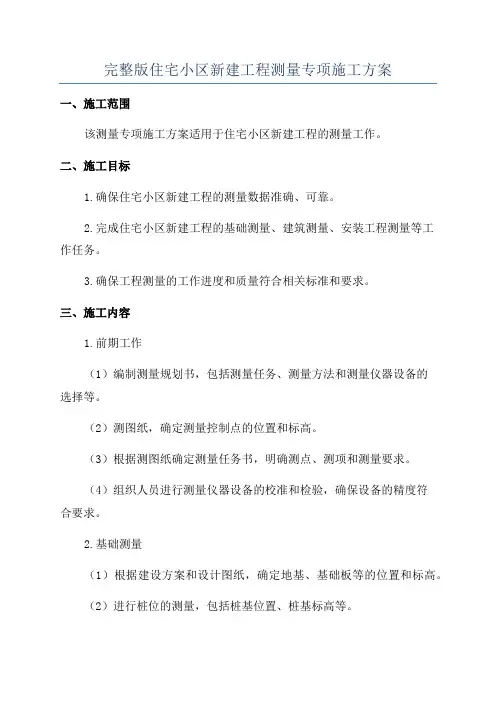 完整版住宅小区新建工程测量专项施工方案

一、施工范围

该测量专项施工方案适用于住宅小区新建工程的测量工作。

二、施工目标

1.确保住宅小区新建工程的测量数据准确、可靠。

2.完成住宅小区新建工程的基础测量、建筑测量、安装工程测量等工作任务。

3.确保工程测量的工作进度和质量符合相关标准和要求。

三、施工内容

1.前期工作

（1）编制测量规划书，包括测量任务、测量方法和测量仪器设备的选择等。

（2）测图纸，确定测量控制点的位置和标高。

（3）根据测图纸确定测量任务书，明确测点、测项和测量要求。

（4）组织人员进行测量仪器设备的校准和检验，确保设备的精度符合要求。

2.基础测量

（1）根据建设方案和设计图纸，确定地基、基础板等的位置和标高。

（2）进行桩位的测量，包括桩基位置、桩基标高等。